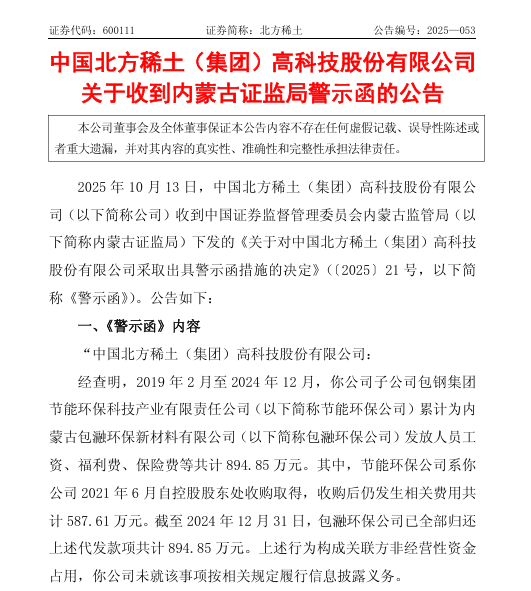 证券代码：600111　　证券简称：北方稀土　　公告编号：2025—053

中国北方稀土（集团）高科技股份有限公司
关于收到内蒙古证监局警示函的公告

本公司董事会及全体董事保证本公告内容不存在任何虚假记载、误导性陈述或者重大遗漏，并对其内容的真实性、准确性和完整性承担法律责任。

2025 年 10 月 13 日，中国北方稀土（集团）高科技股份有限公司（以下简称公司）收到中国证券监督管理委员会内蒙古监管局（以下简称内蒙古证监局）下发的《关于对中国北方稀土（集团）高科技股份有限公司采取出具警示函措施的决定》（〔2025〕21 号，以下简称《警示函》）。公告如下：

一、《警示函》内容

“中国北方稀土（集团）高科技股份有限公司：

经查明，2019 年 2 月至 2024 年 12 月，你公司子公司包钢集团节能环保科技产业有限责任公司（以下简称节能环保公司）累计为内蒙古包瀜环保新材料有限公司（以下简称包瀜环保公司）发放人员工资、福利费、保险费等共计 894.85 万元。其中，节能环保公司系你公司 2021 年 6 月自控股股东处收购取得，收购后仍发生相关费用共计 587.61 万元。截至 2024 年 12 月 31 日，包瀜环保公司已全部归还上述代发款项共计 894.85 万元。上述行为构成关联方非经营性资金占用，你公司未就该事项按相关规定履行信息披露义务。